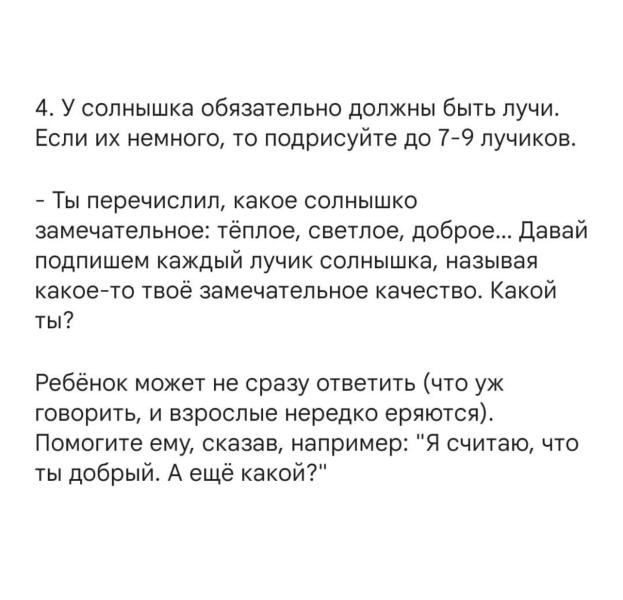 4. У солнышка обязательно должны быть лучи. Если их немного, то подрисуйте до 7-9 лучиков.

- Ты перечислил, какое солнышко замечательное: тёплое, светлое, доброе... Давай подпишем каждый лучик солнышка, называя какое-то твоё замечательное качество. Какой ты?

Ребёнок может не сразу ответить (что уж говорить, и взрослые нередко еряются). Помогите ему, сказав, например: "Я считаю, что ты добрый. А ещё какой?"